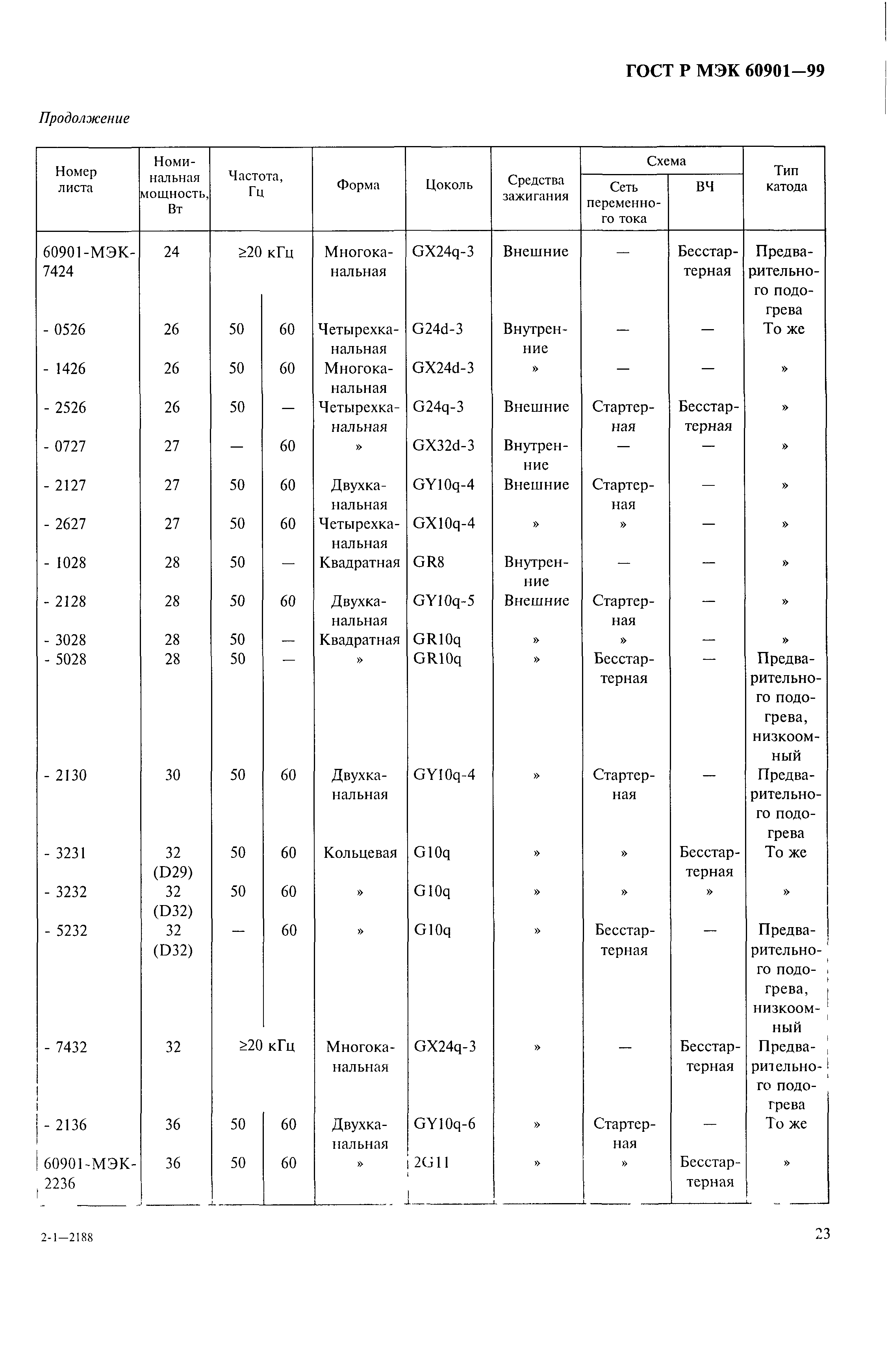 ГОСТ Р МЭК 60901—99

Продолжение

| Номер листа | Номинальная мощность, Вт | Частота, Гц | | Форма | Цоколь | Средства зажигания | Схема: Сеть переменного тока | Схема: ВЧ | Тип катода |
|---|---|---|---|---|---|---|---|---|---|
| 60901-МЭК-7424 | 24 | ≥20 кГц | | Многоканальная | GX24q-3 | Внешние | — | Бесстартерная | Предварительного подогрева |
| - 0526 | 26 | 50 | 60 | Четырехканальная | G24d-3 | Внутренние | — | — | То же |
| - 1426 | 26 | 50 | 60 | Многоканальная | GX24d-3 | » | — | — | » |
| - 2526 | 26 | 50 | — | Четырехканальная | G24q-3 | Внешние | Стартерная | Бесстартерная | » |
| - 0727 | 27 | — | 60 | » | GX32d-3 | Внутренние | — | — | » |
| - 2127 | 27 | 50 | 60 | Двухканальная | GY10q-4 | Внешние | Стартерная | — | » |
| - 2627 | 27 | 50 | 60 | Четырехканальная | GX10q-4 | » | » | — | » |
| - 1028 | 28 | 50 | — | Квадратная | GR8 | Внутренние | — | — | » |
| - 2128 | 28 | 50 | 60 | Двухканальная | GY10q-5 | Внешние | Стартерная | — | » |
| - 3028 | 28 | 50 | — | Квадратная | GR10q | » | » | — | » |
| - 5028 | 28 | 50 | — | » | GR10q | » | Бесстартерная | — | Предварительного подогрева, низкоомный |
| - 2130 | 30 | 50 | 60 | Двухканальная | GY10q-4 | » | Стартерная | — | Предварительного подогрева |
| - 3231 | 32 (D29) | 50 | 60 | Кольцевая | G10q | » | » | Бесстартерная | То же |
| - 3232 | 32 (D32) | 50 | 60 | » | G10q | » | » | » | » |
| - 5232 | 32 (D32) | — | 60 | » | G10q | » | Бесстартерная | — | Предварительного подогрева, низкоомный |
| - 7432 | 32 | ≥20 кГц | | Многоканальная | GX24q-3 | » | — | Бесстартерная | Предварительного подогрева |
| - 2136 | 36 | 50 | 60 | Двухканальная | GY10q-6 | » | Стартерная | — | То же |
| 60901-МЭК-2236 | 36 | 50 | 60 | » | 2G11 | » | » | Бесстартерная | » |

2-1—2188

23